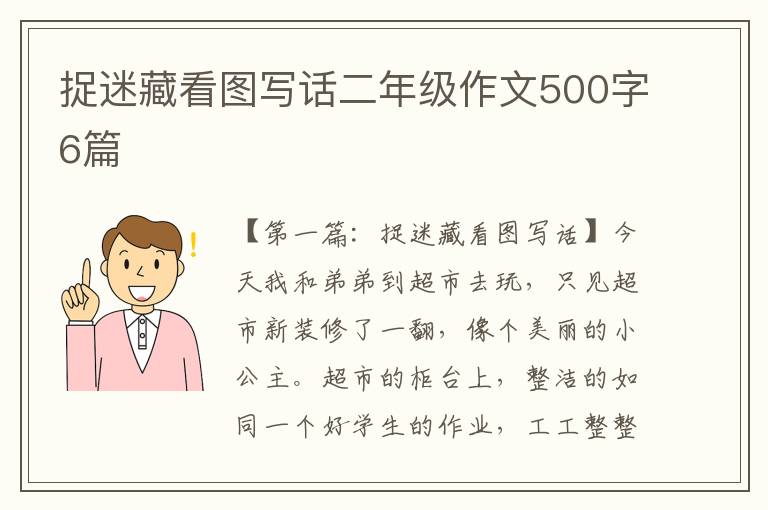 捉迷藏看图写话二年级作文500字6篇

【第一篇：捉迷藏看图写话】今天我和弟弟到超市去玩，只见超市新装修了一翻，像个美丽的小公主。超市的柜台上，整洁的如同一个好学生的作业，工工整整